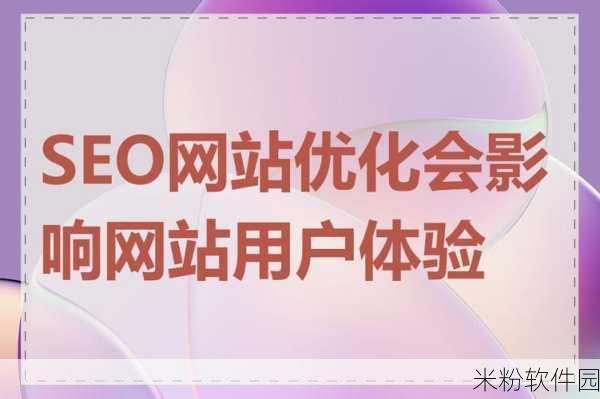 SEO网站优化会影响网站用户体验

米粉软件园